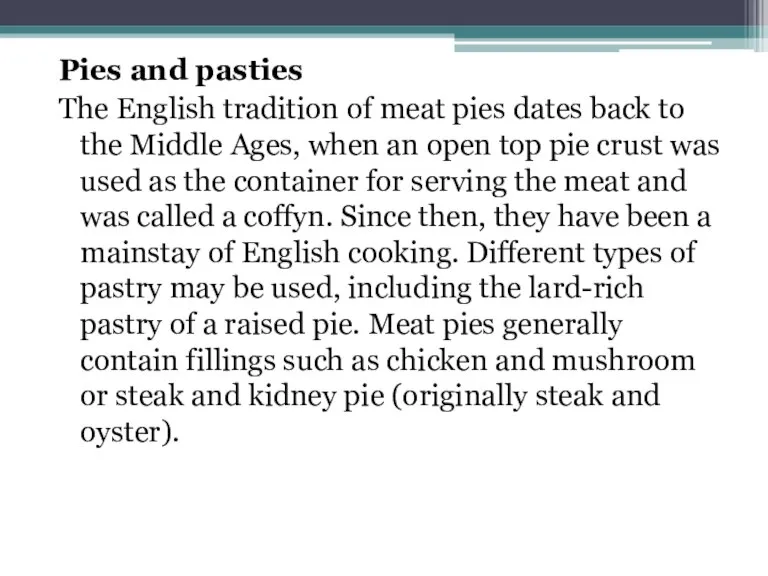 Pies and pasties
The English tradition of meat pies dates back to the Middle Ages, when an open top pie crust was used as the container for serving the meat and was called a coffyn. Since then, they have been a mainstay of English cooking. Different types of pastry may be used, including the lard-rich pastry of a raised pie. Meat pies generally contain fillings such as chicken and mushroom or steak and kidney pie (originally steak and oyster).